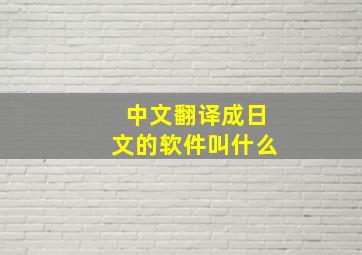 中文翻译成日文的软件叫什么